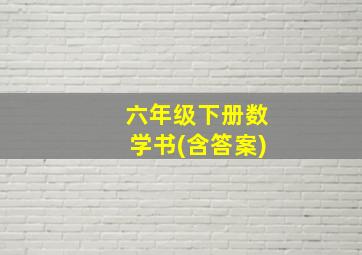 六年级下册数学书(含答案)